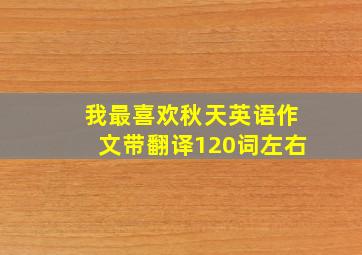 我最喜欢秋天英语作文带翻译120词左右